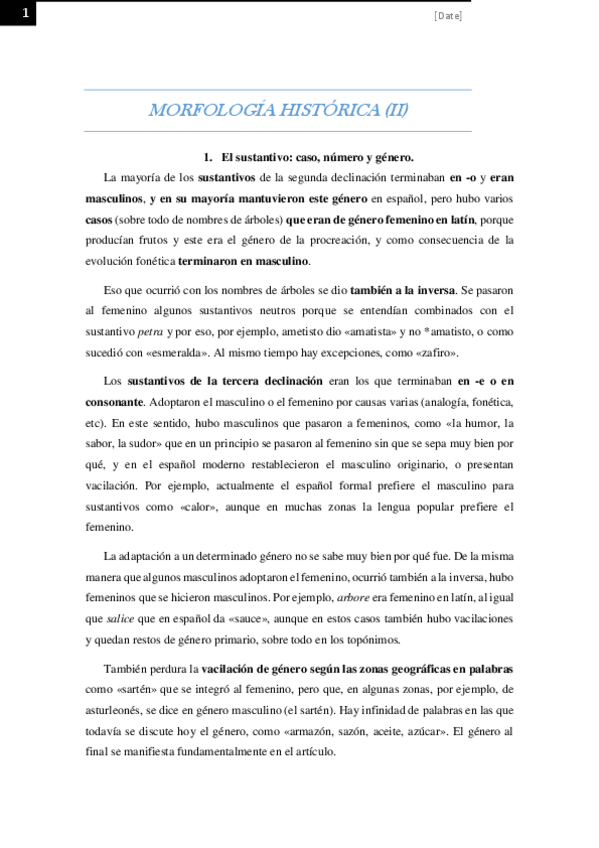 1

[Date]

MORFOLOGÍA HISTÓRICA (II)

1. El sustantivo: caso, número y género.

La mayoría de los sustantivos de la segunda declinación terminaban en -o y eran masculinos, y en su mayoría mantuvieron este género en español, pero hubo varios casos (sobre todo de nombres de árboles) que eran de género femenino en latín, porque producían frutos y este era el género de la procreación, y como consecuencia de la evolución fonética terminaron en masculino.

Eso que ocurrió con los nombres de árboles se dio también a la inversa. Se pasaron al femenino algunos sustantivos neutros porque se entendían combinados con el sustantivo petra y por eso, por ejemplo, ametisto dio «amatista» y no *amatisto, o como sucedió con «esmeralda». Al mismo tiempo hay excepciones, como «zafiro».

Los sustantivos de la tercera declinación eran los que terminaban en -e o en consonante. Adoptaron el masculino o el femenino por causas varias (analogía, fonética, etc). En este sentido, hubo masculinos que pasaron a femeninos, como «la humor, la sabor, la sudor» que en un principio se pasaron al femenino sin que se sepa muy bien por qué, y en el español moderno restablecieron el masculino originario, o presentan vacilación. Por ejemplo, actualmente el español formal prefiere el masculino para sustantivos como «calor», aunque en muchas zonas la lengua popular prefiere el femenino.

La adaptación a un determinado género no se sabe muy bien por qué fue. De la misma manera que algunos masculinos adoptaron el femenino, ocurrió también a la inversa, hubo femeninos que se hicieron masculinos. Por ejemplo, arbore era femenino en latín, al igual que salice que en español da «sauce», aunque en estos casos también hubo vacilaciones y quedan restos de género primario, sobre todo en los topónimos.

También perdura la vacilación de género según las zonas geográficas en palabras como «sartén» que se integró al femenino, pero que, en algunas zonas, por ejemplo, de asturleonés, se dice en género masculino (el sartén). Hay infinidad de palabras en las que todavía se discute hoy el género, como «armazón, sazón, aceite, azúcar». El género al final se manifiesta fundamentalmente en el artículo.